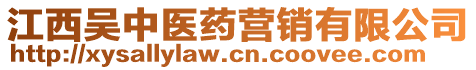 江西吴中医药营销有限公司
http://xysallylaw.cn.coovee.com